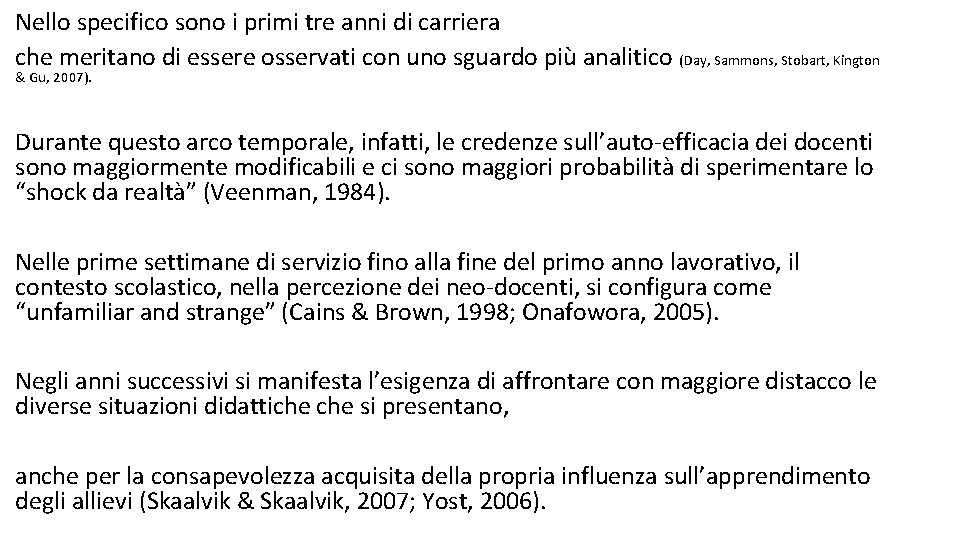 Nello specifico sono i primi tre anni di carriera
che meritano di essere osservati con uno sguardo più analitico (Day, Sammons, Stobart, Kington & Gu, 2007).

Durante questo arco temporale, infatti, le credenze sull’auto-efficacia dei docenti sono maggiormente modificabili e ci sono maggiori probabilità di sperimentare lo “shock da realtà” (Veenman, 1984).

Nelle prime settimane di servizio fino alla fine del primo anno lavorativo, il contesto scolastico, nella percezione dei neo-docenti, si configura come “unfamiliar and strange” (Cains & Brown, 1998; Onafowora, 2005).

Negli anni successivi si manifesta l’esigenza di affrontare con maggiore distacco le diverse situazioni didattiche che si presentano,

anche per la consapevolezza acquisita della propria influenza sull’apprendimento degli allievi (Skaalvik & Skaalvik, 2007; Yost, 2006).